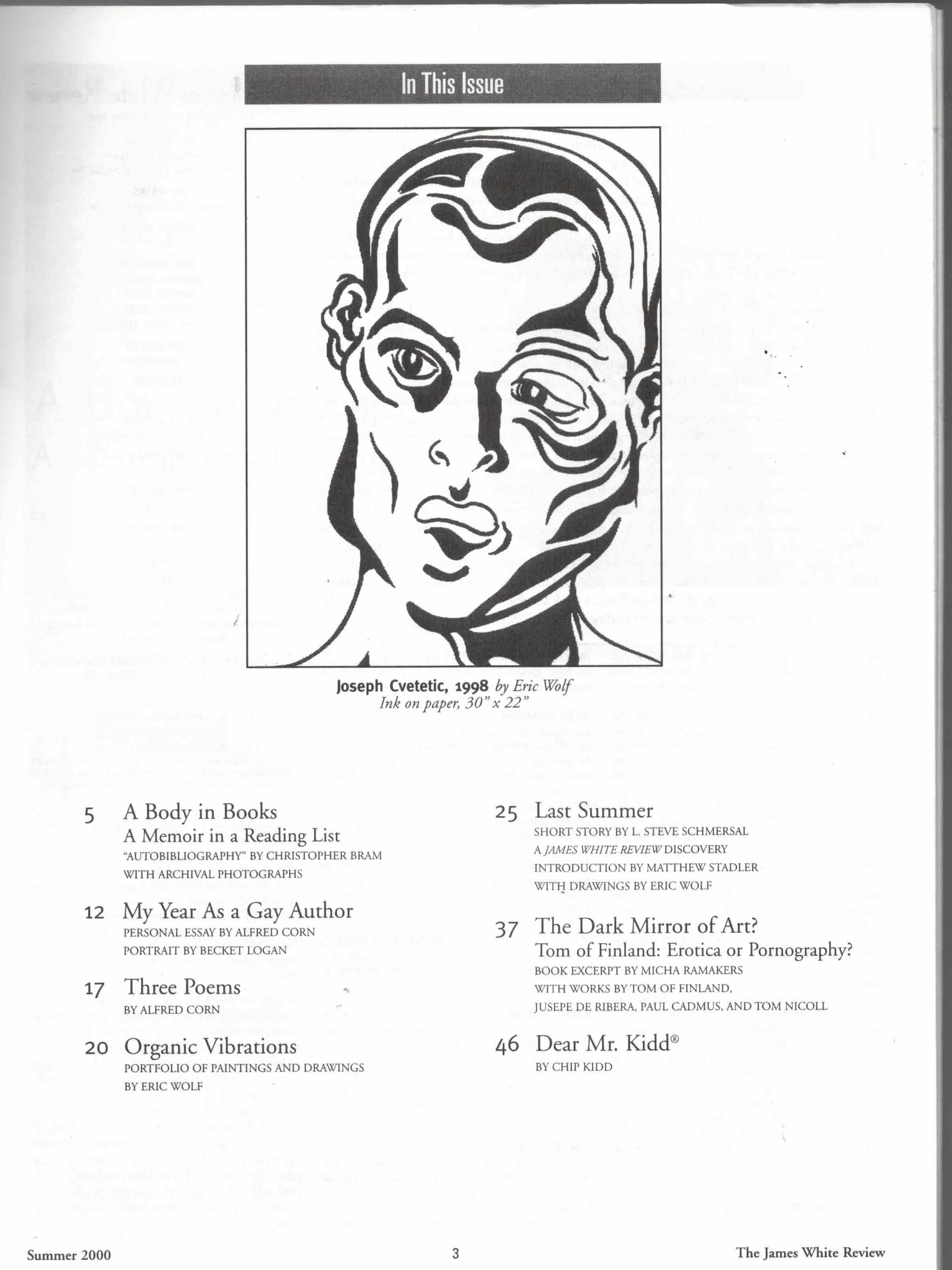 In This Issue

Joseph Cvetetic, 1998 by Eric Wolf
Ink on paper, 30" x 22"

5 A Body in Books
A Memoir in a Reading List
"AUTOBIBLIOGRAPHY" BY CHRISTOPHER BRAM
WITH ARCHIVAL PHOTOGRAPHS

12 My Year As a Gay Author
PERSONAL ESSAY BY ALFRED CORN
PORTRAIT BY BECKET LOGAN

17 Three Poems
BY ALFRED CORN

20 Organic Vibrations
PORTFOLIO OF PAINTINGS AND DRAWINGS
BY ERIC WOLF

25 Last Summer
SHORT STORY BY L. STEVE SCHMERSAL
A JAMES WHITE REVIEW DISCOVERY
INTRODUCTION BY MATTHEW STADLER
WITH DRAWINGS BY ERIC WOLF

37 The Dark Mirror of Art?
Tom of Finland: Erotica or Pornography?
BOOK EXCERPT BY MICHA RAMAKERS
WITH WORKS BY TOM OF FINLAND,
JUSEPE DE RIBERA, PAUL CADMUS, AND TOM NICOLL

46 Dear Mr. Kidd®
BY CHIP KIDD

Summer 2000 3 The James White Review